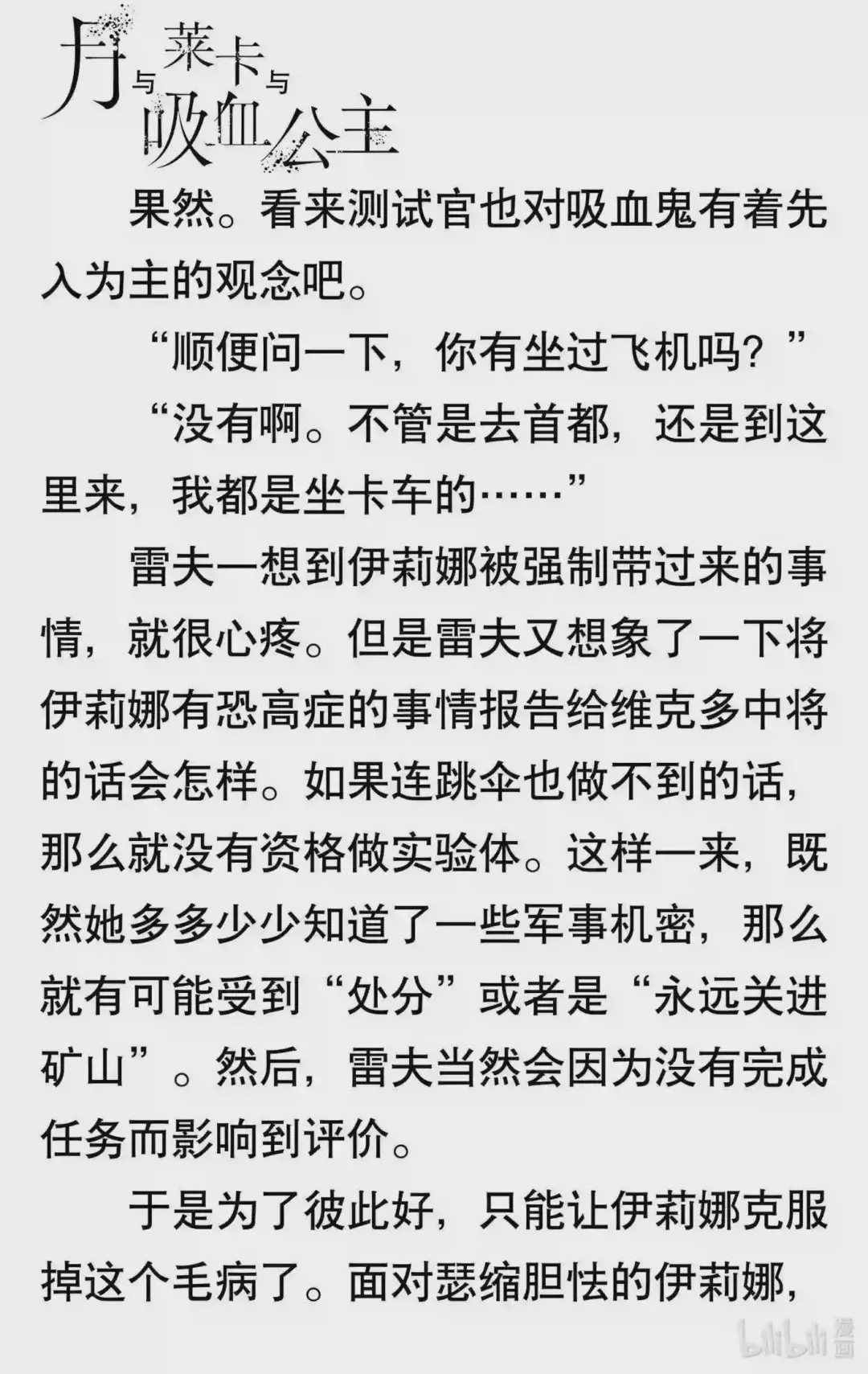 月与莱卡与吸血公主

果然。看来测试官也对吸血鬼有着先入为主的观念吧。

“顺便问一下，你有坐过飞机吗？”

“没有啊。不管是去首都，还是到这里来，我都是坐卡车的……”

雷夫一想到伊莉娜被强制带过来的事情，就很心疼。但是雷夫又想象了一下将伊莉娜有恐高症的事情报告给维克多中将的话会怎样。如果连跳伞也做不到的话，那么就没有资格做实验体。这样一来，既然她多多少少知道了一些军事机密，那么就有可能受到“处分”或者是“永远关进矿山”。然后，雷夫当然会因为没有完成任务而影响到评价。

于是为了彼此好，只能让伊莉娜克服掉这个毛病了。面对瑟缩胆怯的伊莉娜，

bilibili漫画